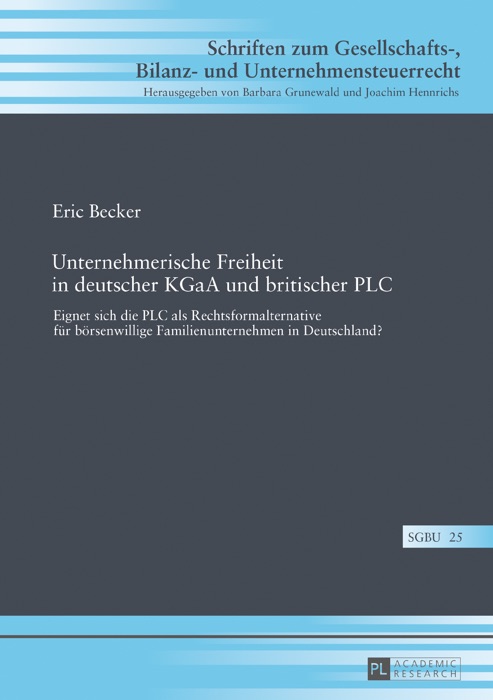 Schriften zum Gesellschafts-,
Bilanz- und Unternehmensteuerrecht
Herausgegeben von Barbara Grunewald und Joachim Hennrichs

Eric Becker

Unternehmerische Freiheit
in deutscher KGaA und britischer PLC

Eignet sich die PLC als Rechtsformalternative
für börsenwillige Familienunternehmen in Deutschland?

SGBU 25

PL ACADEMIC RESEARCH